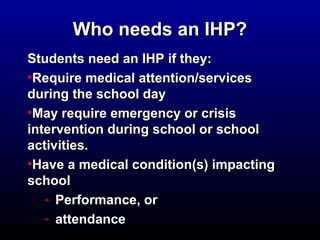 Who needs an IHP?

Students need an IHP if they:

•Require medical attention/services during the school day

•May require emergency or crisis intervention during school or school activities.

•Have a medical condition(s) impacting school

- Performance, or
- attendance